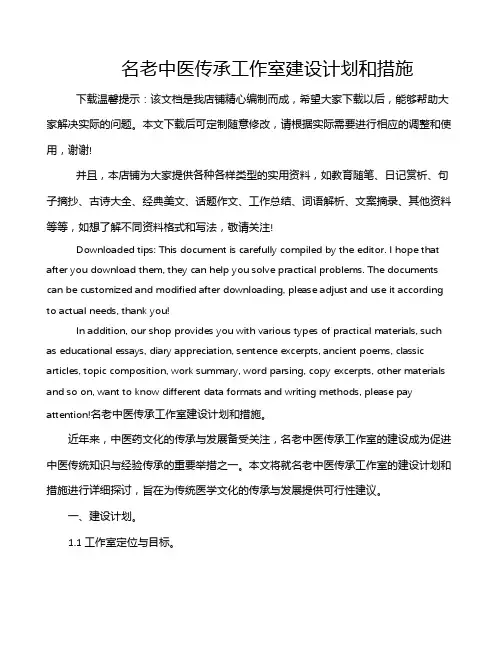 名老中医传承工作室建设计划和措施

下载温馨提示：该文档是我店铺精心编制而成，希望大家下载以后，能够帮助大家解决实际的问题。本文下载后可定制随意修改，请根据实际需要进行相应的调整和使用，谢谢!

并且，本店铺为大家提供各种各样类型的实用资料，如教育随笔、日记赏析、句子摘抄、古诗大全、经典美文、话题作文、工作总结、词语解析、文案摘录、其他资料等等，如想了解不同资料格式和写法，敬请关注!

Downloaded tips: This document is carefully compiled by the editor. I hope that after you download them, they can help you solve practical problems. The documents can be customized and modified after downloading, please adjust and use it according to actual needs, thank you!

In addition, our shop provides you with various types of practical materials, such as educational essays, diary appreciation, sentence excerpts, ancient poems, classic articles, topic composition, work summary, word parsing, copy excerpts, other materials and so on, want to know different data formats and writing methods, please pay attention!名老中医传承工作室建设计划和措施。

近年来，中医药文化的传承与发展备受关注，名老中医传承工作室的建设成为促进中医传统知识与经验传承的重要举措之一。本文将就名老中医传承工作室的建设计划和措施进行详细探讨，旨在为传统医学文化的传承与发展提供可行性建议。

一、建设计划。

1.1 工作室定位与目标。